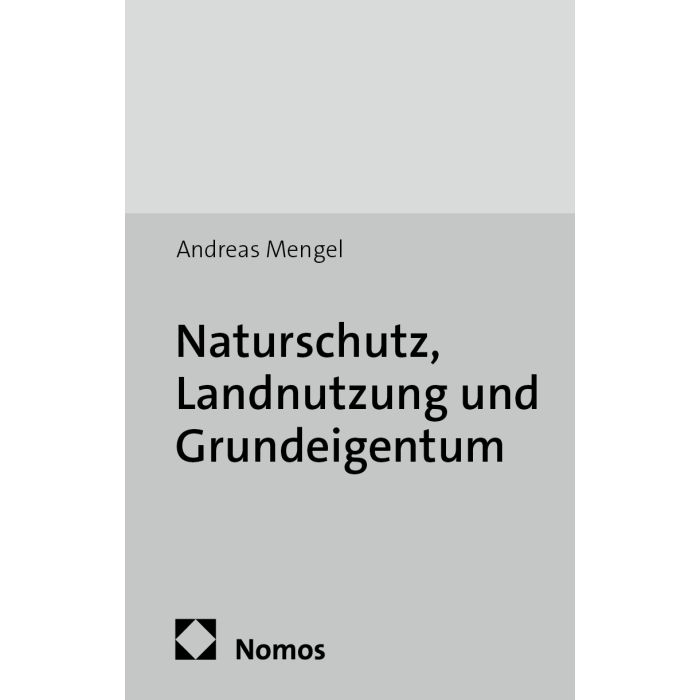 Andreas Mengel

Naturschutz,
Landnutzung und
Grundeigentum

Nomos